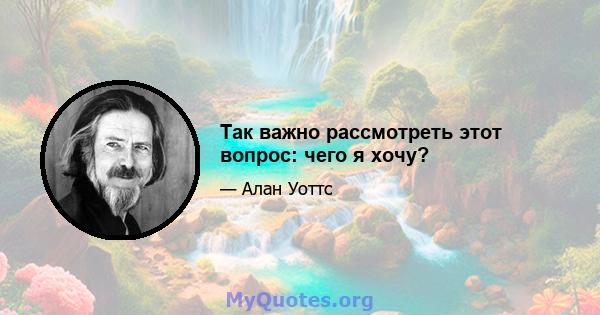 Так важно рассмотреть этот вопрос: чего я хочу?

— Алан Уоттс

MyQuotes.org